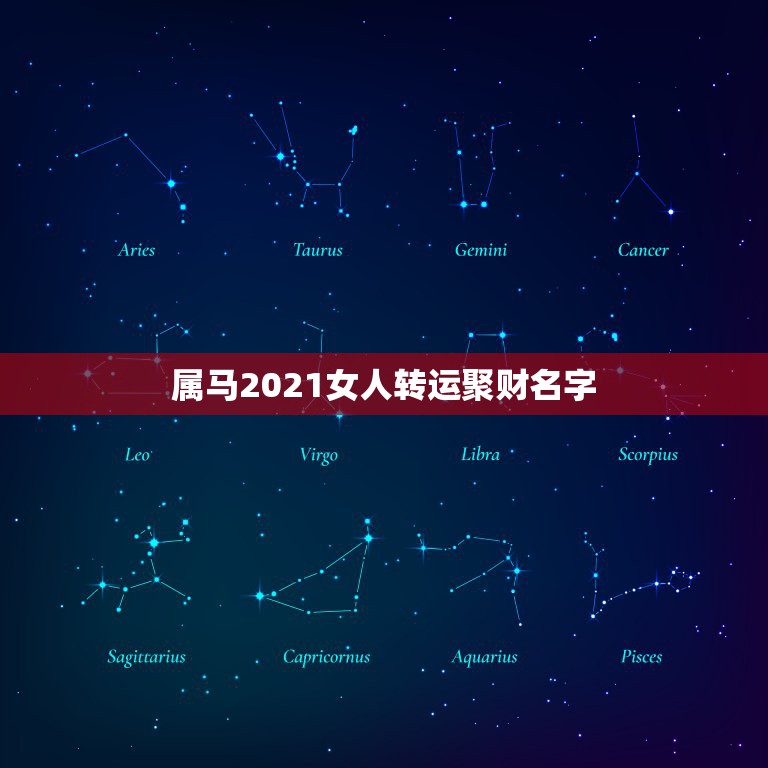 Aries Taurus Gemini Cancer

属马2021女人转运聚财名字

Leo Virgo Libra Scorpius

Sagittarius Capricornus Aquarius Pisces